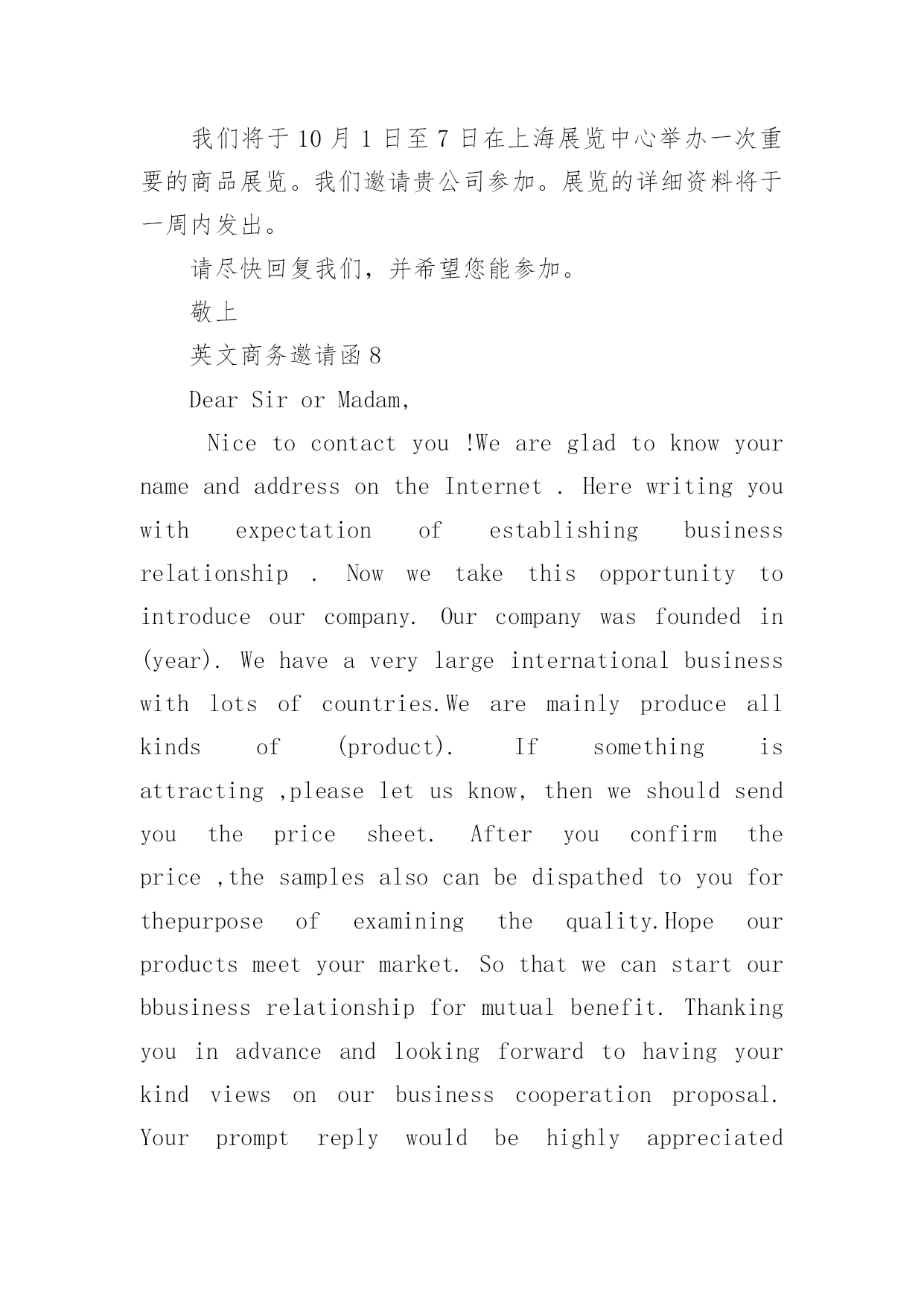 我们将于 10 月 1 日至 7 日在上海展览中心举办一次重要的商品展览。我们邀请贵公司参加。展览的详细资料将于一周内发出。

请尽快回复我们，并希望您能参加。

敬上

英文商务邀请函 8

Dear Sir or Madam,

Nice to contact you !We are glad to know your name and address on the Internet . Here writing you with expectation of establishing business relationship . Now we take this opportunity to introduce our company. Our company was founded in (year). We have a very large international business with lots of countries.We are mainly produce all kinds of (product). If something is attracting ,please let us know, then we should send you the price sheet. After you confirm the price ,the samples also can be dispathed to you for thepurpose of examining the quality.Hope our products meet your market. So that we can start our bbusiness relationship for mutual benefit. Thanking you in advance and looking forward to having your kind views on our business cooperation proposal. Your prompt reply would be highly appreciated